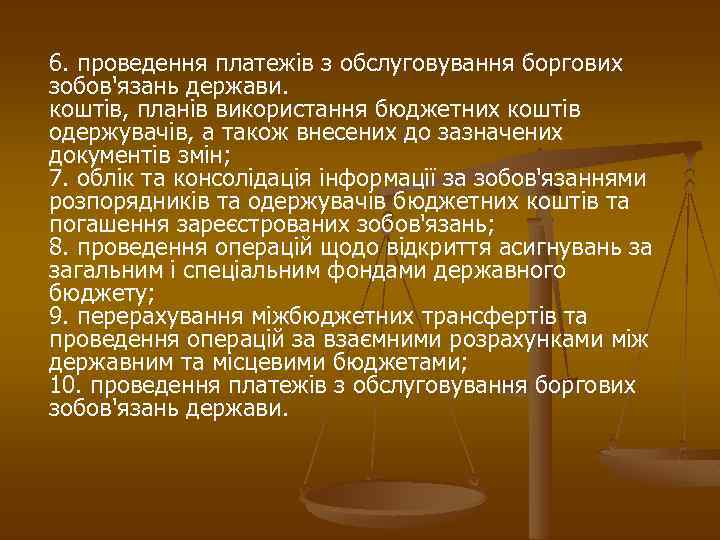 6. проведення платежів з обслуговування боргових зобов'язань держави.
коштів, планів використання бюджетних коштів одержувачів, а також внесених до зазначених документів змін;
7. облік та консолідація інформації за зобов'язаннями розпорядників та одержувачів бюджетних коштів та погашення зареєстрованих зобов'язань;
8. проведення операцій щодо відкриття асигнувань за загальним і спеціальним фондами державного бюджету;
9. перерахування міжбюджетних трансфертів та проведення операцій за взаємними розрахунками між державним та місцевими бюджетами;
10. проведення платежів з обслуговування боргових зобов'язань держави.